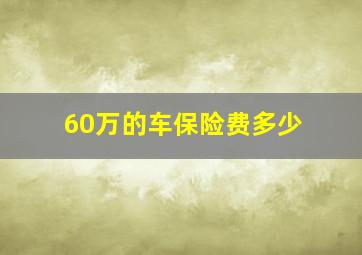 60万的车保险费多少